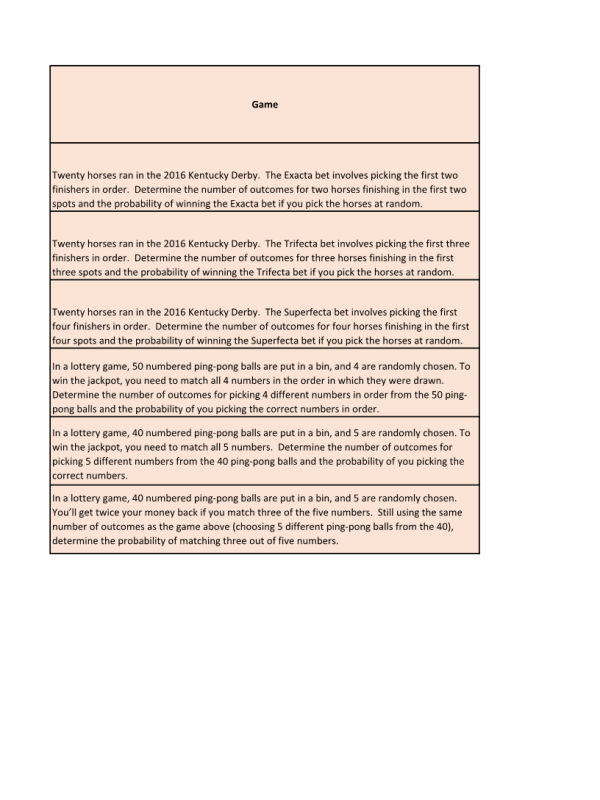 | Game |
|---|
| Twenty horses ran in the 2016 Kentucky Derby. The Exacta bet involves picking the first two finishers in order. Determine the number of outcomes for two horses finishing in the first two spots and the probability of winning the Exacta bet if you pick the horses at random. |
| Twenty horses ran in the 2016 Kentucky Derby. The Trifecta bet involves picking the first three finishers in order. Determine the number of outcomes for three horses finishing in the first three spots and the probability of winning the Trifecta bet if you pick the horses at random. |
| Twenty horses ran in the 2016 Kentucky Derby. The Superfecta bet involves picking the first four finishers in order. Determine the number of outcomes for four horses finishing in the first four spots and the probability of winning the Superfecta bet if you pick the horses at random. |
| In a lottery game, 50 numbered ping-pong balls are put in a bin, and 4 are randomly chosen. To win the jackpot, you need to match all 4 numbers in the order in which they were drawn. Determine the number of outcomes for picking 4 different numbers in order from the 50 ping-pong balls and the probability of you picking the correct numbers in order. |
| In a lottery game, 40 numbered ping-pong balls are put in a bin, and 5 are randomly chosen. To win the jackpot, you need to match all 5 numbers. Determine the number of outcomes for picking 5 different numbers from the 40 ping-pong balls and the probability of you picking the correct numbers. |
| In a lottery game, 40 numbered ping-pong balls are put in a bin, and 5 are randomly chosen. You'll get twice your money back if you match three of the five numbers. Still using the same number of outcomes as the game above (choosing 5 different ping-pong balls from the 40), determine the probability of matching three out of five numbers. |